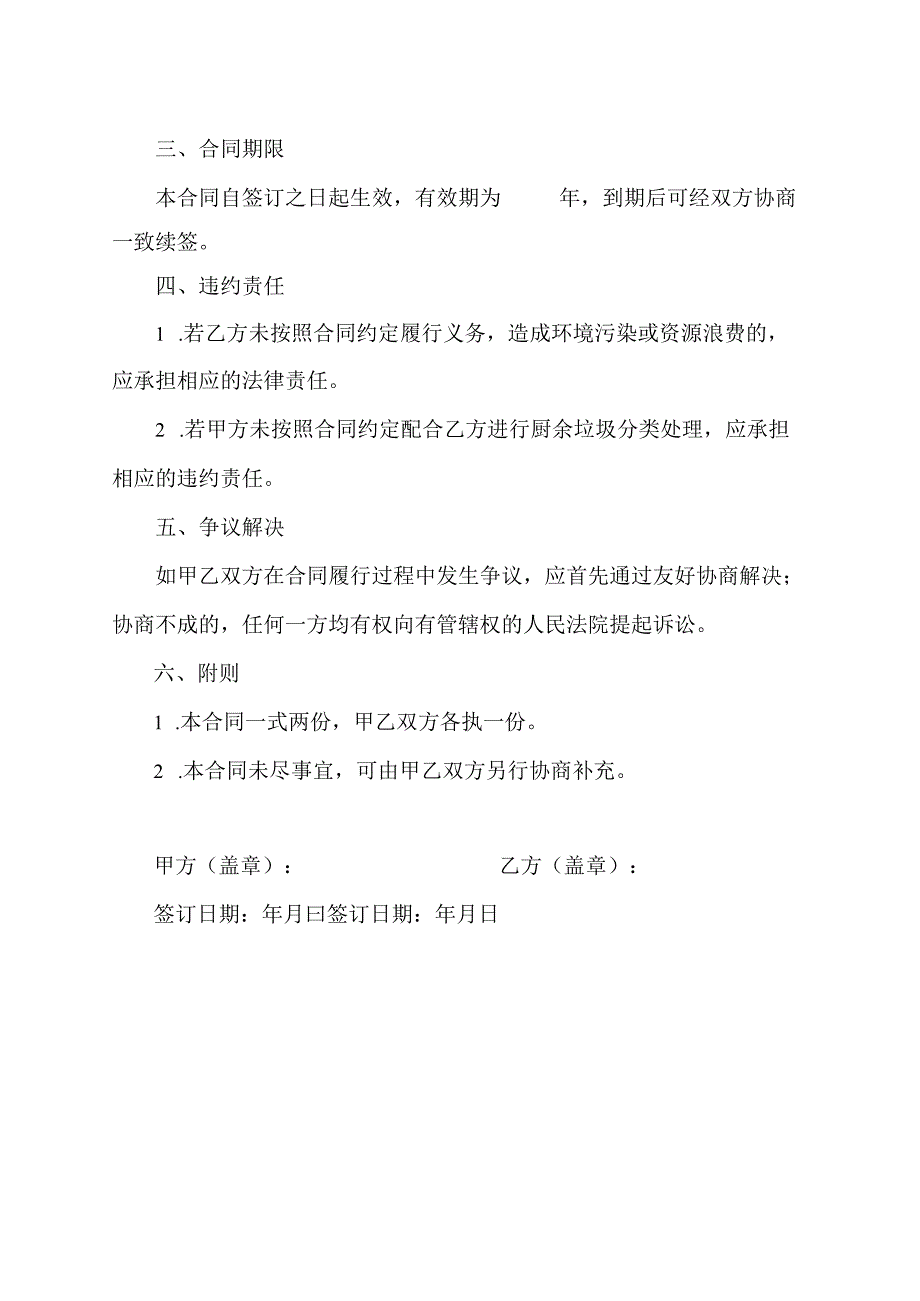 三、合同期限

本合同自签订之日起生效，有效期为　　年，到期后可经双方协商一致续签。

四、违约责任

1 .若乙方未按照合同约定履行义务，造成环境污染或资源浪费的，应承担相应的法律责任。

2 .若甲方未按照合同约定配合乙方进行厨余垃圾分类处理，应承担相应的违约责任。

五、争议解决

如甲乙双方在合同履行过程中发生争议，应首先通过友好协商解决；协商不成的，任何一方均有权向有管辖权的人民法院提起诉讼。

六、附则

1 .本合同一式两份，甲乙双方各执一份。

2 .本合同未尽事宜，可由甲乙双方另行协商补充。

甲方（盖章）：　　　　　　乙方（盖章）：

签订日期：年月曰签订日期：年月日